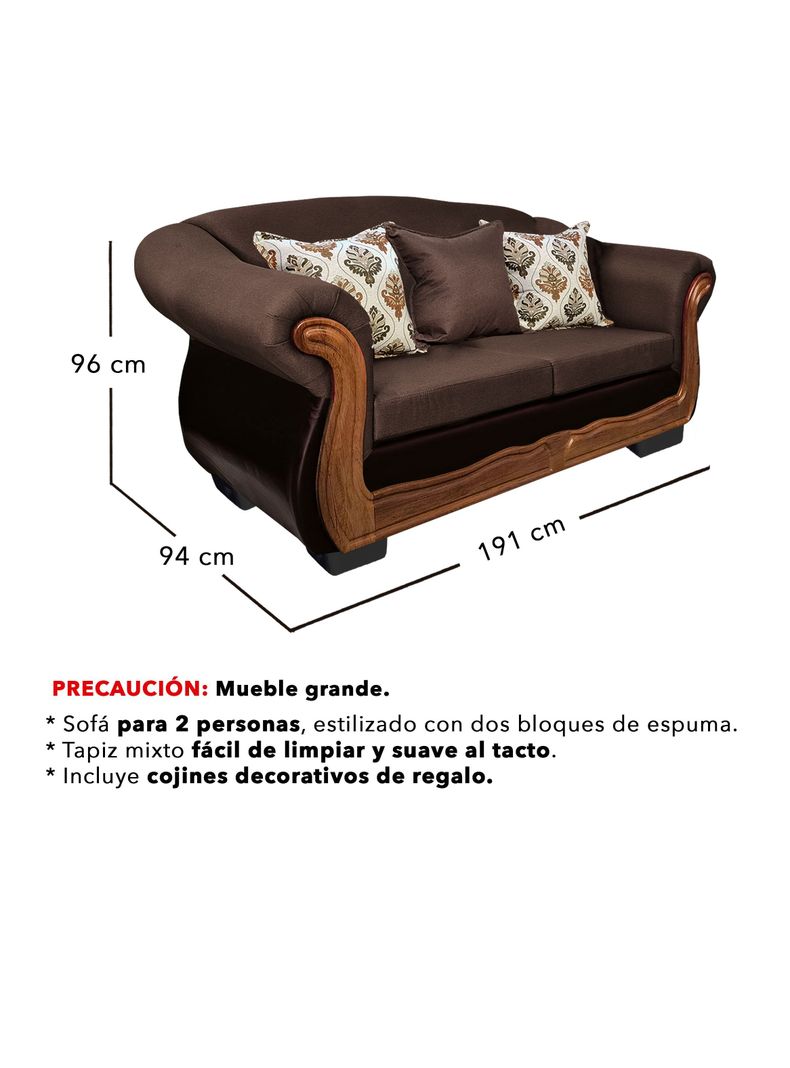 96 cm

94 cm

191 cm

PRECAUCIÓN: Mueble grande.

* Sofá para 2 personas, estilizado con dos bloques de espuma.
* Tapiz mixto fácil de limpiar y suave al tacto.
* Incluye cojines decorativos de regalo.